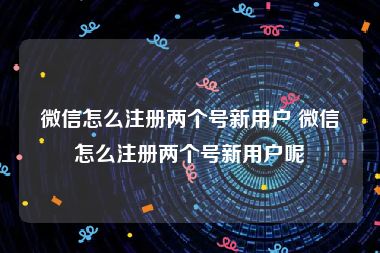 微信怎么注册两个号新用户 微信怎么注册两个号新用户呢